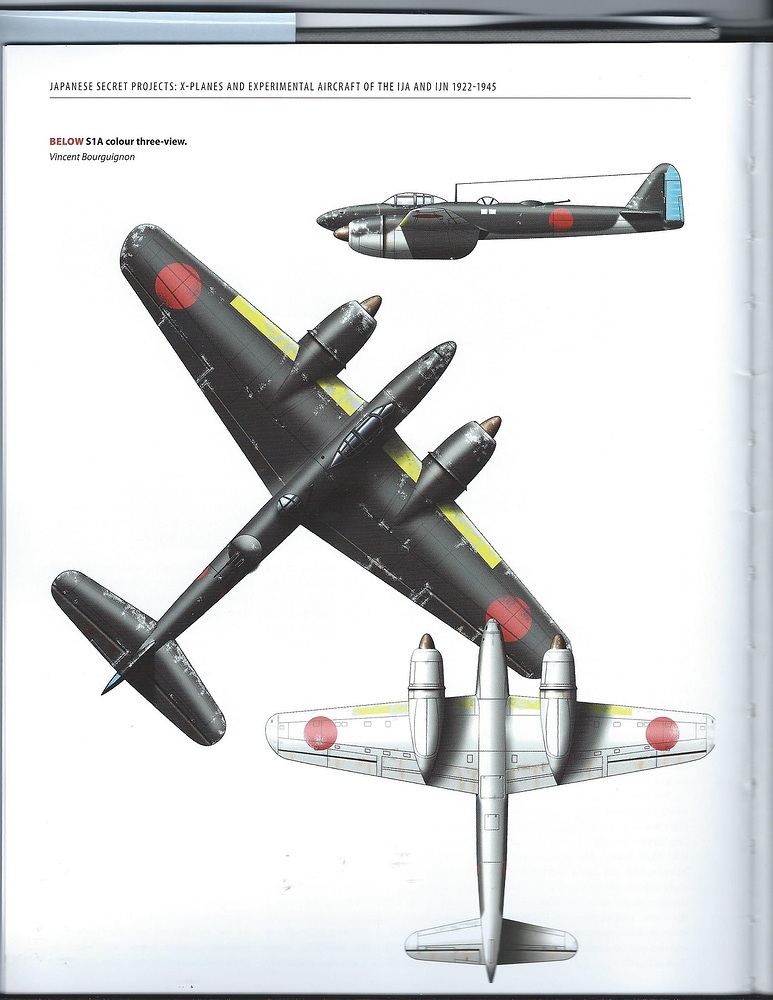 JAPANESE SECRET PROJECTS: X-PLANES AND EXPERIMENTAL AIRCRAFT OF THE IJA AND IJN 1922-1945

BELOW S1A colour three-view.
Vincent Bourguignon